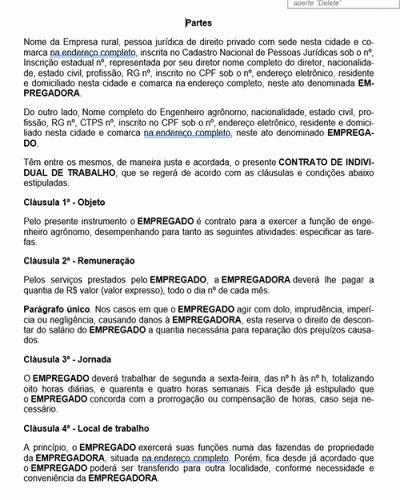 aperte "Delete"

Partes

Nome da Empresa rural, pessoa jurídica de direito privado com sede nesta cidade e comarca na endereço completo, inscrita no Cadastro Nacional de Pessoas Jurídicas sob o nº, Inscrição estadual nº, representada por seu diretor nome completo do diretor, nacionalidade, estado civil, profissão, RG nº, inscrito no CPF sob o nº, endereço eletrônico, residente e domiciliado nesta cidade e comarca na endereço completo, neste ato denominada EMPREGADORA.

Do outro lado, Nome completo do Engenheiro agrônomo, nacionalidade, estado civil, profissão, RG nº, CTPS nº, inscrito no CPF sob o nº, endereço eletrônico, residente e domiciliado nesta cidade e comarca na endereço completo, neste ato denominado EMPREGADO.

Têm entre os mesmos, de maneira justa e acordada, o presente CONTRATO DE INDIVIDUAL DE TRABALHO, que se regerá de acordo com as cláusulas e condições abaixo estipuladas.

Cláusula 1ª - Objeto

Pelo presente instrumento o EMPREGADO é contrato para a exercer a função de engenheiro agrônomo, desempenhando para tanto as seguintes atividades: especificar as tarefas.

Cláusula 2ª - Remuneração

Pelos serviços prestados pelo EMPREGADO, a EMPREGADORA deverá lhe pagar a quantia de R$ valor (valor expresso), todo o dia nº de cada mês.

Parágrafo único. Nos casos em que o EMPREGADO agir com dolo, imprudência, imperícia ou negligência, causando danos à EMPREGADORA, esta reserva o direito de descontar do salário do EMPREGADO a quantia necessária para reparação dos prejuízos causados.

Cláusula 3ª - Jornada

O EMPREGADO deverá trabalhar de segunda a sexta-feira, das nº h às nº h, totalizando oito horas diárias, e quarenta e quatro horas semanais. Fica desde já estipulado que o EMPREGADO concorda com a prorrogação ou compensação de horas, caso seja necessário.

Cláusula 4ª - Local de trabalho

A princípio, o EMPREGADO exercerá suas funções numa das fazendas de propriedade da EMPREGADORA, situada na endereço completo. Porém, fica desde já acordado que o EMPREGADO poderá ser transferido para outra localidade, conforme necessidade e conveniência da EMPREGADORA.